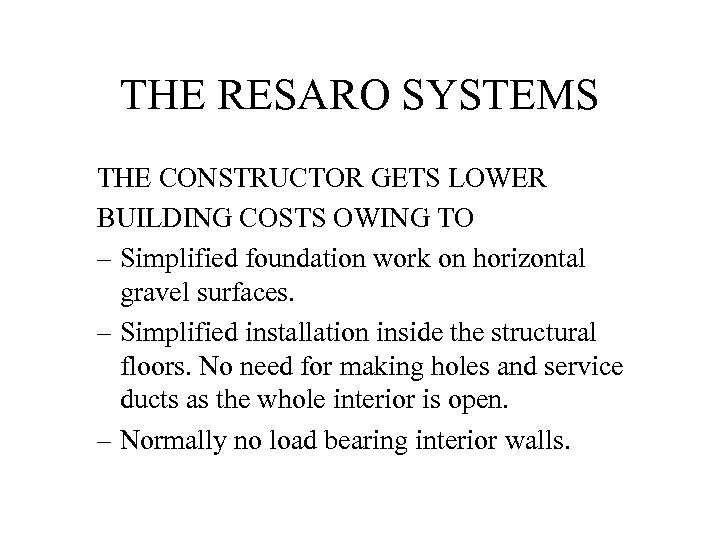 THE RESARO SYSTEMS

THE CONSTRUCTOR GETS LOWER BUILDING COSTS OWING TO

– Simplified foundation work on horizontal gravel surfaces.

– Simplified installation inside the structural floors. No need for making holes and service ducts as the whole interior is open.

– Normally no load bearing interior walls.